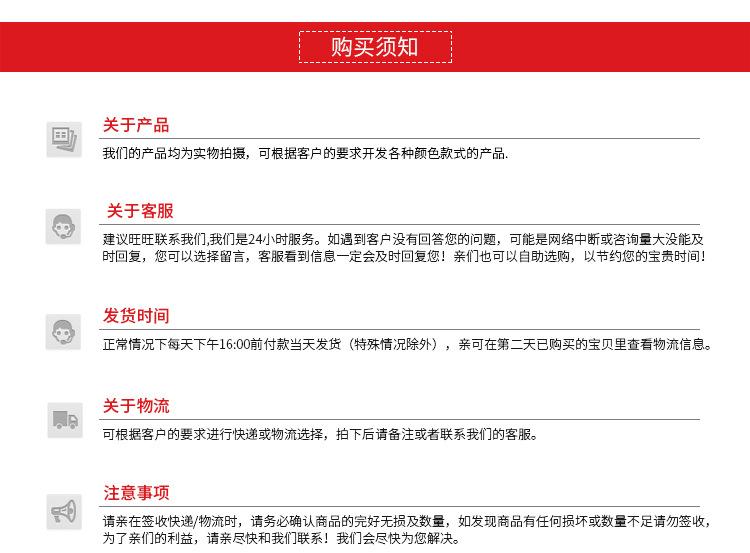 购买须知

关于产品

我们的产品均为实物拍摄，可根据客户的要求开发各种颜色款式的产品.

关于客服

建议旺旺联系我们,我们是24小时服务。如遇到客户没有回答您的问题，可能是网络中断或咨询量大没能及时回复，您可以选择留言，客服看到信息一定会及时回复您！亲们也可以自助选购，以节约您的宝贵时间！

发货时间

正常情况下每天下午16:00前付款当天发货（特殊情况除外），亲可在第二天已购买的宝贝里查看物流信息。

关于物流

可根据客户的要求进行快递或物流选择，拍下后请备注或者联系我们的客服。

注意事项

请亲在签收快递/物流时，请务必确认商品的完好无损及数量，如发现商品有任何损坏或数量不足请勿签收，为了亲们的利益，请亲尽快和我们联系！我们会尽快为您解决。